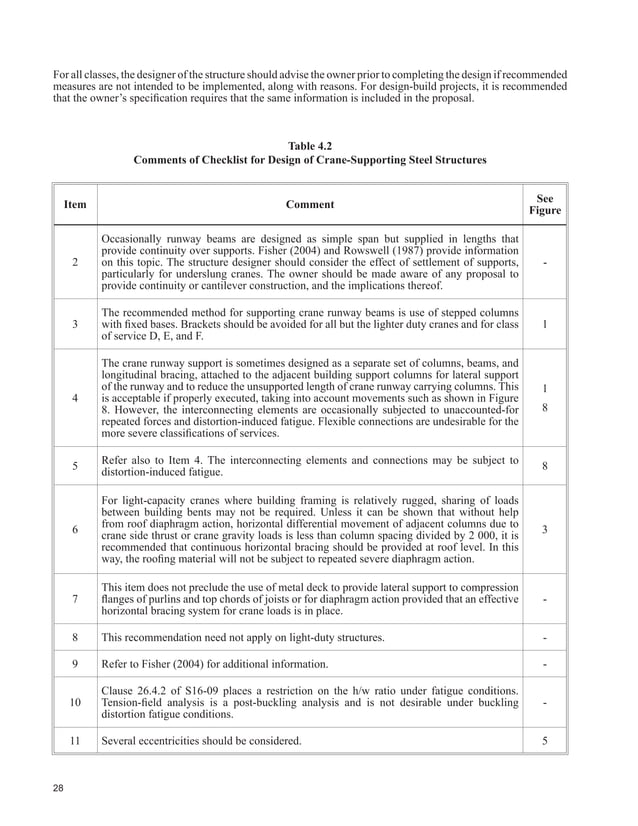 For all classes, the designer of the structure should advise the owner prior to completing the design if recommended measures are not intended to be implemented, along with reasons. For design-build projects, it is recommended that the owner's specification requires that the same information is included in the proposal.

Table 4.2
Comments of Checklist for Design of Crane-Supporting Steel Structures

| Item | Comment | See Figure |
|---|---|---|
| 2 | Occasionally runway beams are designed as simple span but supplied in lengths that provide continuity over supports. Fisher (2004) and Rowswell (1987) provide information on this topic. The structure designer should consider the effect of settlement of supports, particularly for underslung cranes. The owner should be made aware of any proposal to provide continuity or cantilever construction, and the implications thereof. | - |
| 3 | The recommended method for supporting crane runway beams is use of stepped columns with fixed bases. Brackets should be avoided for all but the lighter duty cranes and for class of service D, E, and F. | 1 |
| 4 | The crane runway support is sometimes designed as a separate set of columns, beams, and longitudinal bracing, attached to the adjacent building support columns for lateral support of the runway and to reduce the unsupported length of crane runway carrying columns. This is acceptable if properly executed, taking into account movements such as shown in Figure 8. However, the interconnecting elements are occasionally subjected to unaccounted-for repeated forces and distortion-induced fatigue. Flexible connections are undesirable for the more severe classifications of services. | 1 8 |
| 5 | Refer also to Item 4. The interconnecting elements and connections may be subject to distortion-induced fatigue. | 8 |
| 6 | For light-capacity cranes where building framing is relatively rugged, sharing of loads between building bents may not be required. Unless it can be shown that without help from roof diaphragm action, horizontal differential movement of adjacent columns due to crane side thrust or crane gravity loads is less than column spacing divided by 2 000, it is recommended that continuous horizontal bracing should be provided at roof level. In this way, the roofing material will not be subject to repeated severe diaphragm action. | 3 |
| 7 | This item does not preclude the use of metal deck to provide lateral support to compression flanges of purlins and top chords of joists or for diaphragm action provided that an effective horizontal bracing system for crane loads is in place. | - |
| 8 | This recommendation need not apply on light-duty structures. | - |
| 9 | Refer to Fisher (2004) for additional information. | - |
| 10 | Clause 26.4.2 of S16-09 places a restriction on the h/w ratio under fatigue conditions. Tension-field analysis is a post-buckling analysis and is not desirable under buckling distortion fatigue conditions. | - |
| 11 | Several eccentricities should be considered. | 5 |

28